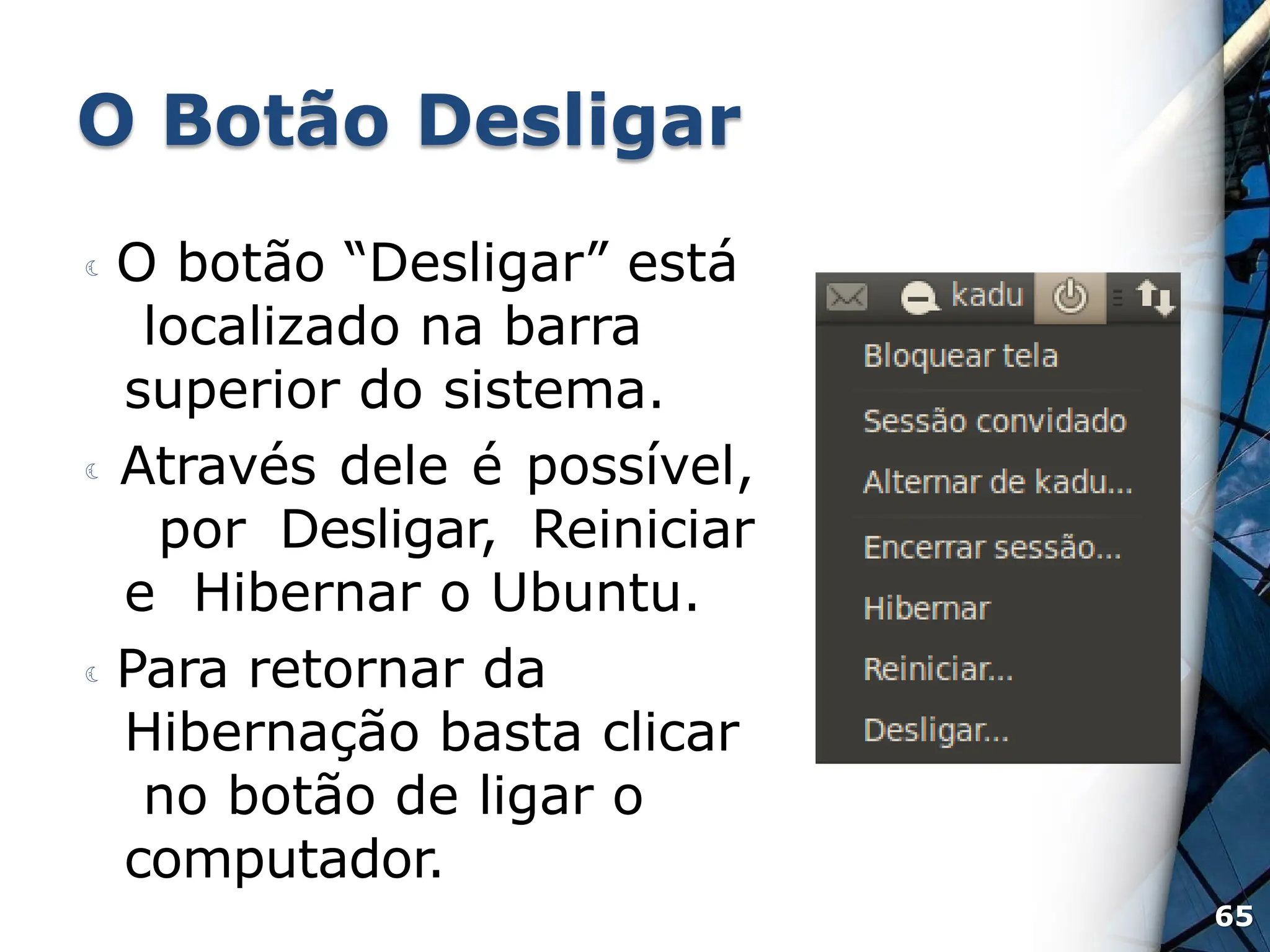 O Botão Desligar

O botão “Desligar” está localizado na barra superior do sistema.

Através dele é possível, por Desligar, Reiniciar e Hibernar o Ubuntu.

Para retornar da Hibernação basta clicar no botão de ligar o computador.

kadu

Bloquear tela

Sessão convidado

Alternar de kadu...

Encerrar sessão...

Hibernar

Reiniciar...

Desligar...

65